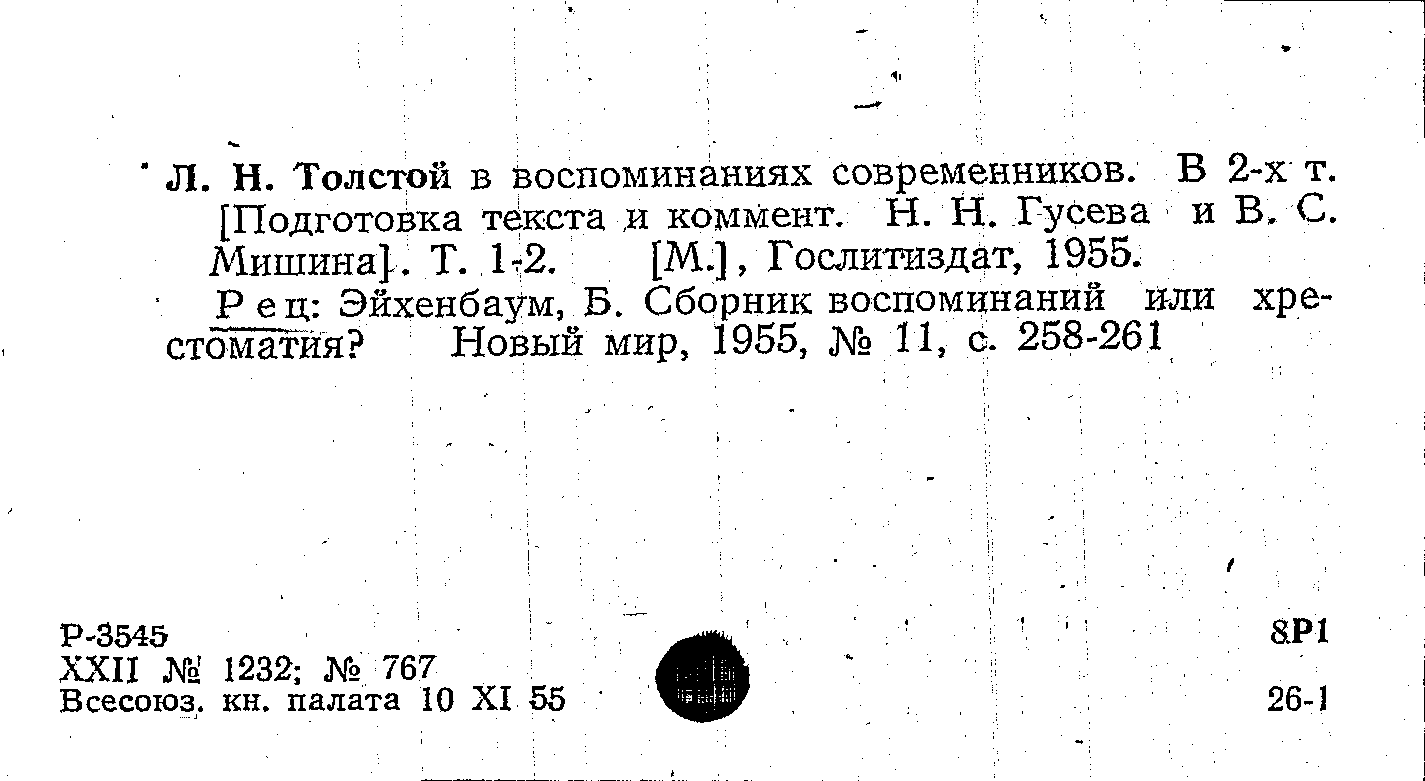 Л. Н. Толстой в воспоминаниях современников. В 2-х т. [Подготовка текста и коммент. Н. Н. Гусева и В. С. Мишина]. Т. 1-2. [М.], Гослитиздат, 1955.

Рец: Эйхенбаум, Б. Сборник воспоминаний или хрестоматия? Новый мир, 1955, № 11, с. 258-261

Р-3545
XXII № 1232; № 767
Всесоюз. кн. палата 10 XI 55

8Р1

26-1